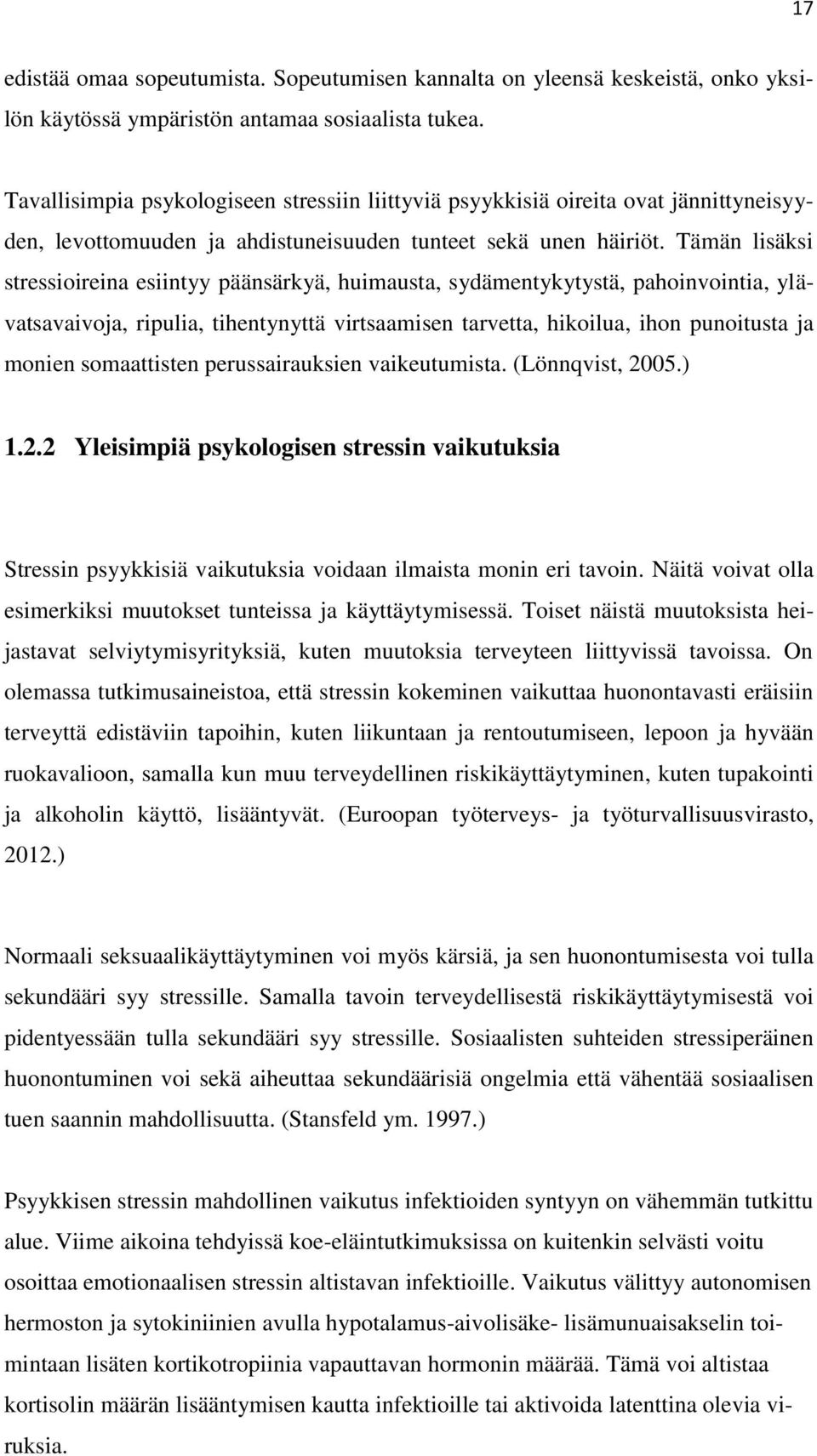 17

edistää omaa sopeutumista. Sopeutumisen kannalta on yleensä keskeistä, onko yksilön käytössä ympäristön antamaa sosiaalista tukea.

Tavallisimpia psykologiseen stressiin liittyviä psyykkisiä oireita ovat jännittyneisyyden, levottomuuden ja ahdistuneisuuden tunteet sekä unen häiriöt. Tämän lisäksi stressioireina esiintyy päänsärkyä, huimausta, sydämentykytystä, pahoinvointia, ylävatsavaivoja, ripulia, tihentynyttä virtsaamisen tarvetta, hikoilua, ihon punoitusta ja monien somaattisten perussairauksien vaikeutumista. (Lönnqvist, 2005.)

1.2.2 Yleisimpiä psykologisen stressin vaikutuksia

Stressin psyykkisiä vaikutuksia voidaan ilmaista monin eri tavoin. Näitä voivat olla esimerkiksi muutokset tunteissa ja käyttäytymisessä. Toiset näistä muutoksista heijastavat selviytymisyrityksiä, kuten muutoksia terveyteen liittyvissä tavoissa. On olemassa tutkimusaineistoa, että stressin kokeminen vaikuttaa huonontavasti eräisiin terveyttä edistäviin tapoihin, kuten liikuntaan ja rentoutumiseen, lepoon ja hyvään ruokavalioon, samalla kun muu terveydellinen riskikäyttäytyminen, kuten tupakointi ja alkoholin käyttö, lisääntyvät. (Euroopan työterveys- ja työturvallisuusvirasto, 2012.)

Normaali seksuaalikäyttäytyminen voi myös kärsiä, ja sen huonontumisesta voi tulla sekundääri syy stressille. Samalla tavoin terveydellisestä riskikäyttäytymisestä voi pidentyessään tulla sekundääri syy stressille. Sosiaalisten suhteiden stressiperäinen huonontuminen voi sekä aiheuttaa sekundäärisiä ongelmia että vähentää sosiaalisen tuen saannin mahdollisuutta. (Stansfeld ym. 1997.)

Psyykkisen stressin mahdollinen vaikutus infektioiden syntyyn on vähemmän tutkittu alue. Viime aikoina tehdyissä koe-eläintutkimuksissa on kuitenkin selvästi voitu osoittaa emotionaalisen stressin altistavan infektioille. Vaikutus välittyy autonomisen hermoston ja sytokiniinien avulla hypotalamus-aivolisäke- lisämunuaisakselin toimintaan lisäten kortikotropiinia vapauttavan hormonin määrää. Tämä voi altistaa kortisolin määrän lisääntymisen kautta infektioille tai aktivoida latenttina olevia viruksia.